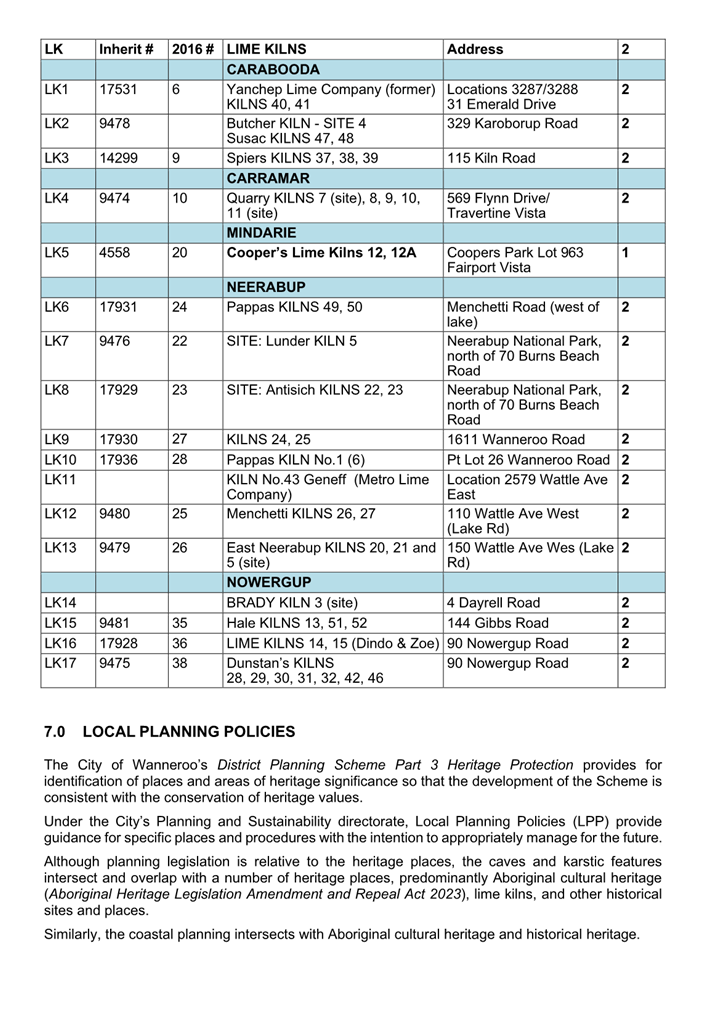 | LK | Inherit # | 2016 # | LIME KILNS | Address | 2 |
|---|---|---|---|---|---|
| | | | CARABOODA | | |
| LK1 | 17531 | 6 | Yanchep Lime Company (former) KILNS 40, 41 | Locations 3287/3288 31 Emerald Drive | 2 |
| LK2 | 9478 | | Butcher KILN - SITE 4 Susac KILNS 47, 48 | 329 Karoborup Road | 2 |
| LK3 | 14299 | 9 | Spiers KILNS 37, 38, 39 | 115 Kiln Road | 2 |
| | | | CARRAMAR | | |
| LK4 | 9474 | 10 | Quarry KILNS 7 (site), 8, 9, 10, 11 (site) | 569 Flynn Drive/ Travertine Vista | 2 |
| | | | MINDARIE | | |
| LK5 | 4558 | 20 | Cooper's Lime Kilns 12, 12A | Coopers Park Lot 963 Fairport Vista | 1 |
| | | | NEERABUP | | |
| LK6 | 17931 | 24 | Pappas KILNS 49, 50 | Menchetti Road (west of lake) | 2 |
| LK7 | 9476 | 22 | SITE: Lunder KILN 5 | Neerabup National Park, north of 70 Burns Beach Road | 2 |
| LK8 | 17929 | 23 | SITE: Antisich KILNS 22, 23 | Neerabup National Park, north of 70 Burns Beach Road | 2 |
| LK9 | 17930 | 27 | KILNS 24, 25 | 1611 Wanneroo Road | 2 |
| LK10 | 17936 | 28 | Pappas KILN No.1 (6) | Pt Lot 26 Wanneroo Road | 2 |
| LK11 | | | KILN No.43 Geneff (Metro Lime Company) | Location 2579 Wattle Ave East | 2 |
| LK12 | 9480 | 25 | Menchetti KILNS 26, 27 | 110 Wattle Ave West (Lake Rd) | 2 |
| LK13 | 9479 | 26 | East Neerabup KILNS 20, 21 and 5 (site) | 150 Wattle Ave Wes (Lake Rd) | 2 |
| | | | NOWERGUP | | |
| LK14 | | | BRADY KILN 3 (site) | 4 Dayrell Road | 2 |
| LK15 | 9481 | 35 | Hale KILNS 13, 51, 52 | 144 Gibbs Road | 2 |
| LK16 | 17928 | 36 | LIME KILNS 14, 15 (Dindo & Zoe) | 90 Nowergup Road | 2 |
| LK17 | 9475 | 38 | Dunstan's KILNS 28, 29, 30, 31, 32, 42, 46 | 90 Nowergup Road | 2 |

7.0 LOCAL PLANNING POLICIES

The City of Wanneroo's District Planning Scheme Part 3 Heritage Protection provides for identification of places and areas of heritage significance so that the development of the Scheme is consistent with the conservation of heritage values.

Under the City's Planning and Sustainability directorate, Local Planning Policies (LPP) provide guidance for specific places and procedures with the intention to appropriately manage for the future.

Although planning legislation is relative to the heritage places, the caves and karstic features intersect and overlap with a number of heritage places, predominantly Aboriginal cultural heritage (Aboriginal Heritage Legislation Amendment and Repeal Act 2023), lime kilns, and other historical sites and places.

Similarly, the coastal planning intersects with Aboriginal cultural heritage and historical heritage.